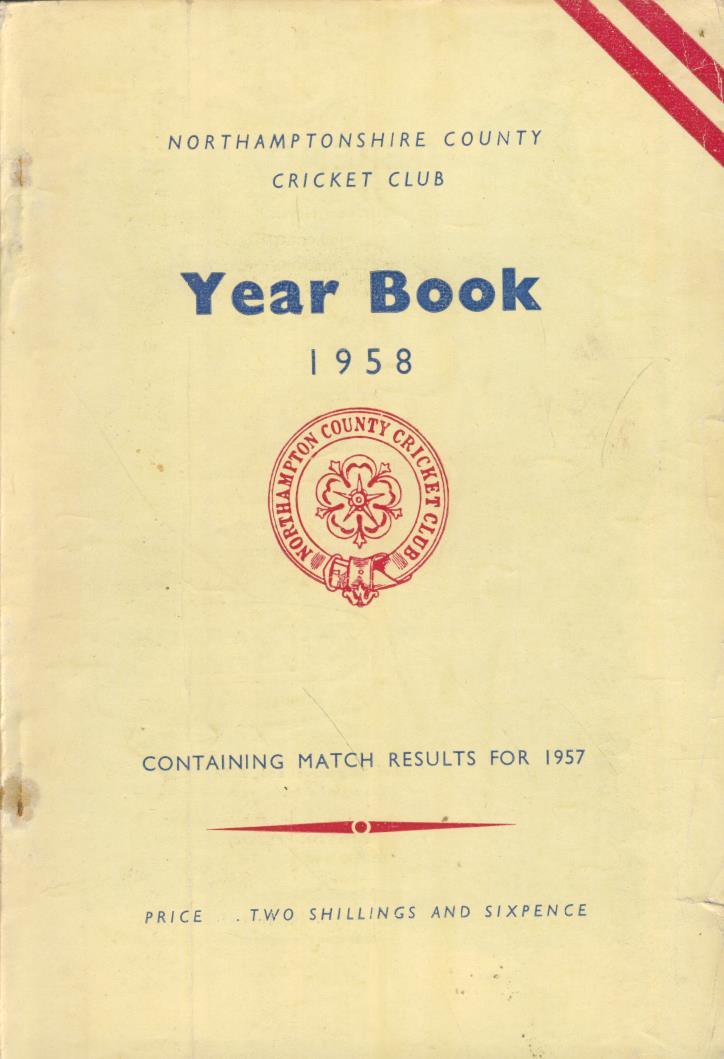 NORTHAMPTONSHIRE COUNTY
CRICKET CLUB

Year Book

1958

NORTHAMPTON COUNTY CRICKET CLUB

CONTAINING MATCH RESULTS FOR 1957

PRICE . TWO SHILLINGS AND SIXPENCE